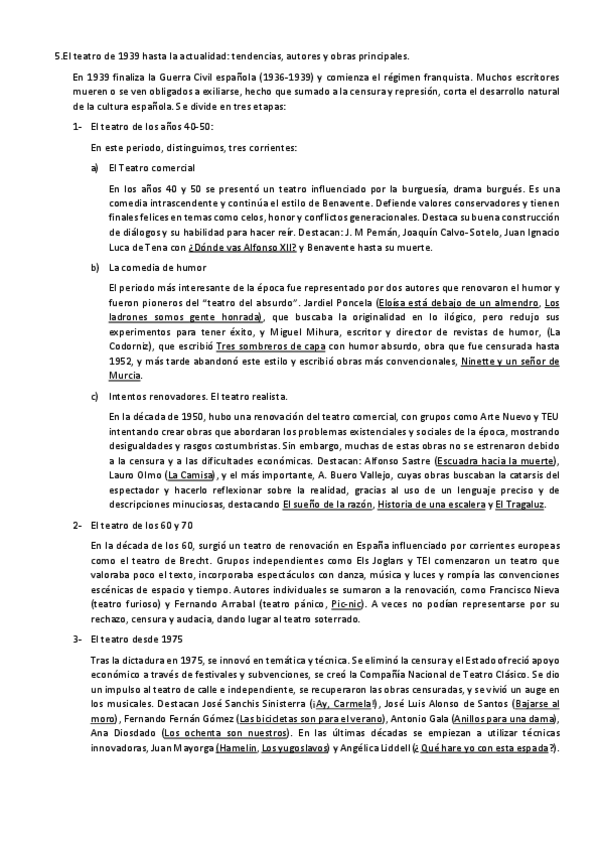 5.El teatro de 1939 hasta la actualidad: tendencias, autores y obras principales.

En 1939 finaliza la Guerra Civil española (1936-1939) y comienza el régimen franquista. Muchos escritores mueren o se ven obligados a exiliarse, hecho que sumado a la censura y represión, corta el desarrollo natural de la cultura española. Se divide en tres etapas:

1- El teatro de los años 40-50:

En este periodo, distinguimos, tres corrientes:

a) El Teatro comercial

En los años 40 y 50 se presentó un teatro influenciado por la burguesía, drama burgués. Es una comedia intrascendente y continúa el estilo de Benavente. Defiende valores conservadores y tienen finales felices en temas como celos, honor y conflictos generacionales. Destaca su buena construcción de diálogos y su habilidad para hacer reír. Destacan: J. M Pemán, Joaquín Calvo-Sotelo, Juan Ignacio Luca de Tena con ¿Dónde vas Alfonso XII? y Benavente hasta su muerte.

b) La comedia de humor

El periodo más interesante de la época fue representado por dos autores que renovaron el humor y fueron pioneros del "teatro del absurdo". Jardiel Poncela (Eloísa está debajo de un almendro, Los ladrones somos gente honrada), que buscaba la originalidad en lo ilógico, pero redujo sus experimentos para tener éxito, y Miguel Mihura, escritor y director de revistas de humor, (La Codorniz), que escribió Tres sombreros de capa con humor absurdo, obra que fue censurada hasta 1952, y más tarde abandonó este estilo y escribió obras más convencionales, Ninette y un señor de Murcia.

c) Intentos renovadores. El teatro realista.

En la década de 1950, hubo una renovación del teatro comercial, con grupos como Arte Nuevo y TEU intentando crear obras que abordaran los problemas existenciales y sociales de la época, mostrando desigualdades y rasgos costumbristas. Sin embargo, muchas de estas obras no se estrenaron debido a la censura y a las dificultades económicas. Destacan: Alfonso Sastre (Escuadra hacia la muerte), Lauro Olmo (La Camisa), y el más importante, A. Buero Vallejo, cuyas obras buscaban la catarsis del espectador y hacerlo reflexionar sobre la realidad, gracias al uso de un lenguaje preciso y de descripciones minuciosas, destacando El sueño de la razón, Historia de una escalera y El Tragaluz.

2- El teatro de los 60 y 70

En la década de los 60, surgió un teatro de renovación en España influenciado por corrientes europeas como el teatro de Brecht. Grupos independientes como Els Joglars y TEI comenzaron un teatro que valoraba poco el texto, incorporaba espectáculos con danza, música y luces y rompía las convenciones escénicas de espacio y tiempo. Autores individuales se sumaron a la renovación, como Francisco Nieva (teatro furioso) y Fernando Arrabal (teatro pánico, Pic-nic). A veces no podían representarse por su rechazo, censura y audacia, dando lugar al teatro soterrado.

3- El teatro desde 1975

Tras la dictadura en 1975, se innovó en temática y técnica. Se eliminó la censura y el Estado ofreció apoyo económico a través de festivales y subvenciones, se creó la Compañía Nacional de Teatro Clásico. Se dio un impulso al teatro de calle e independiente, se recuperaron las obras censuradas, y se vivió un auge en los musicales. Destacan José Sanchis Sinisterra (¡Ay, Carmela!), José Luis Alonso de Santos (Bajarse al moro), Fernando Fernán Gómez (Las bicicletas son para el verano), Antonio Gala (Anillos para una dama), Ana Diosdado (Los ochenta son nuestros). En las últimas décadas se empiezan a utilizar técnicas innovadoras, Juan Mayorga (Hamelin, Los yugoslavos) y Angélica Liddell (¿ Qué hare yo con esta espada?).